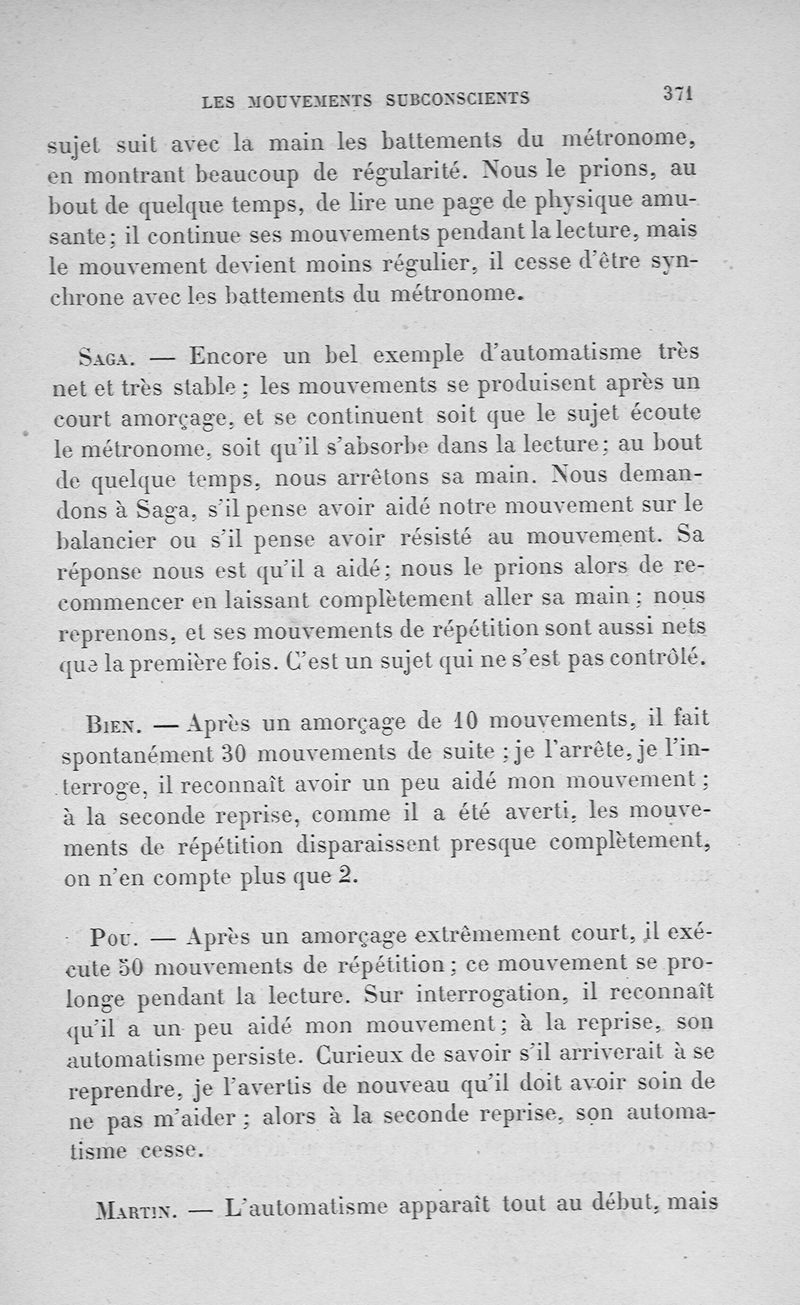 LES MOUVEMENTS SUBCONSCIENTS 371

sujet suit avec la main les battements du métronome, en montrant beaucoup de régularité. Nous le prions, au bout de quelque temps, de lire une page de physique amusante; il continue ses mouvements pendant la lecture, mais le mouvement devient moins régulier, il cesse d'être synchrone avec les battements du métronome.

Saga. — Encore un bel exemple d'automatisme très net et très stable; les mouvements se produisent après un court amorçage, et se continuent soit que le sujet écoute le métronome, soit qu'il s'absorbe dans la lecture; au bout de quelque temps, nous arrêtons sa main. Nous demandons à Saga, s'il pense avoir aidé notre mouvement sur le balancier ou s'il pense avoir résisté au mouvement. Sa réponse nous est qu'il a aidé; nous le prions alors de recommencer en laissant complètement aller sa main; nous reprenons, et ses mouvements de répétition sont aussi nets que la première fois. C'est un sujet qui ne s'est pas contrôlé.

Bien. — Après un amorçage de 10 mouvements, il fait spontanément 30 mouvements de suite; je l'arrête, je l'interroge, il reconnaît avoir un peu aidé mon mouvement; à la seconde reprise, comme il a été averti, les mouvements de répétition disparaissent presque complètement, on n'en compte plus que 2.

Pou. — Après un amorçage extrêmement court, il exécute 50 mouvements de répétition; ce mouvement se prolonge pendant la lecture. Sur interrogation, il reconnaît qu'il a un peu aidé mon mouvement; à la reprise, son automatisme persiste. Curieux de savoir s'il arriverait à se reprendre, je l'avertis de nouveau qu'il doit avoir soin de ne pas m'aider; alors à la seconde reprise, son automatisme cesse.

Martin. — L'automatisme apparaît tout au début, mais